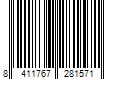 8 411767 281571